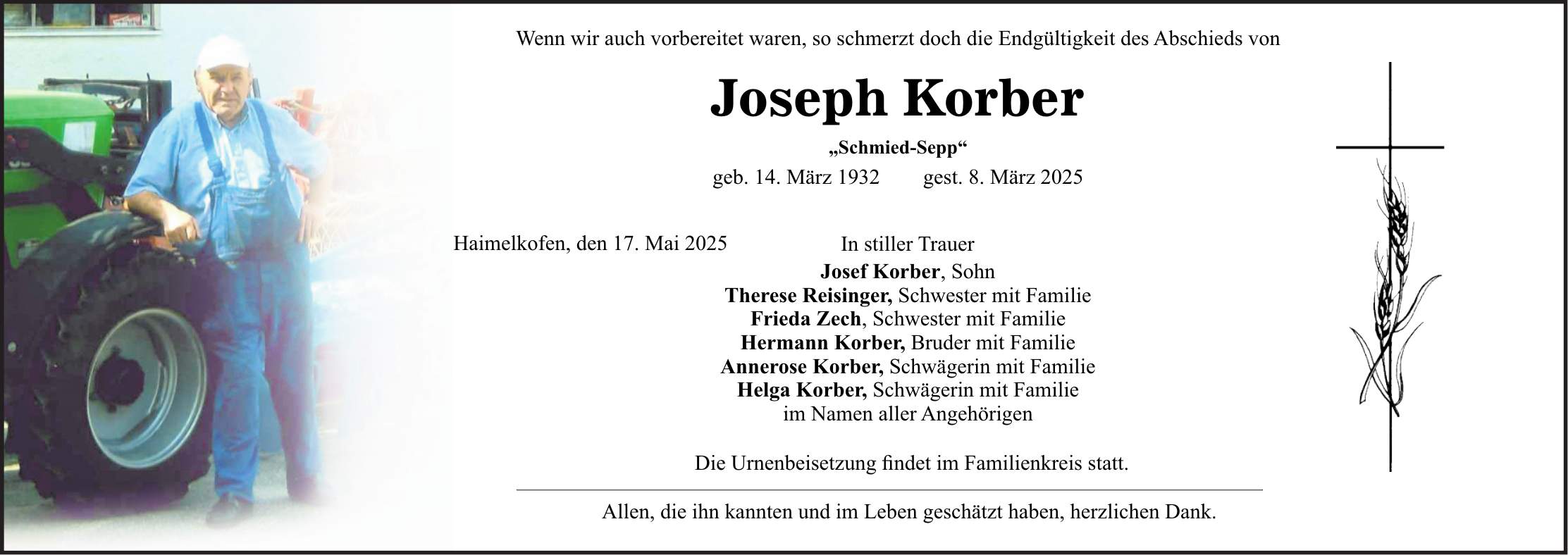 Wenn wir auch vorbereitet waren, so schmerzt doch die Endgültigkeit des Abschieds von

Joseph Korber

„Schmied-Sepp“

geb. 14. März 1932 gest. 8. März 2025

Haimelkofen, den 17. Mai 2025

In stiller Trauer

Josef Korber, Sohn
Therese Reisinger, Schwester mit Familie
Frieda Zech, Schwester mit Familie
Hermann Korber, Bruder mit Familie
Annerose Korber, Schwägerin mit Familie
Helga Korber, Schwägerin mit Familie
im Namen aller Angehörigen

Die Urnenbeisetzung findet im Familienkreis statt.

Allen, die ihn kannten und im Leben geschätzt haben, herzlichen Dank.